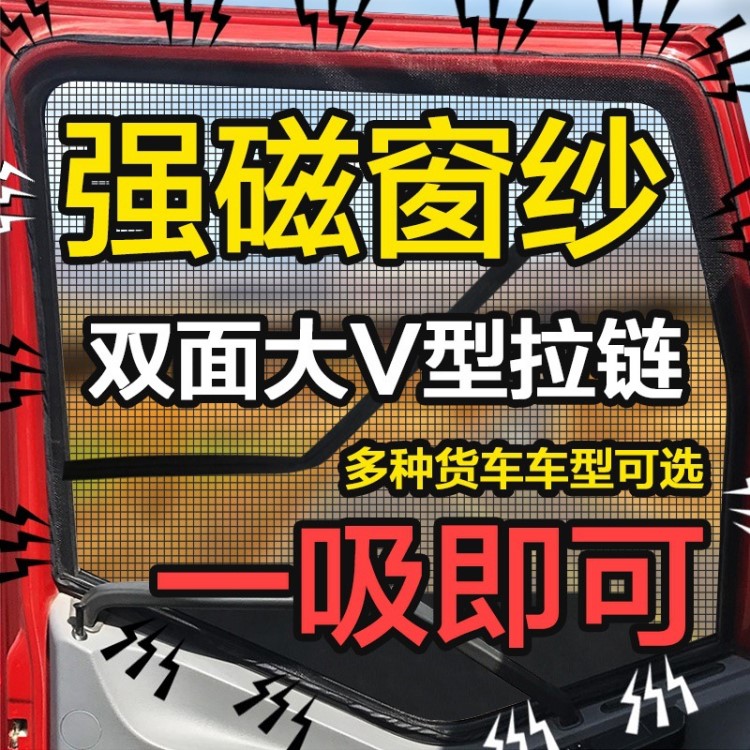 强磁窗纱

双面大V型拉链

多种货车车型可选

一吸即可